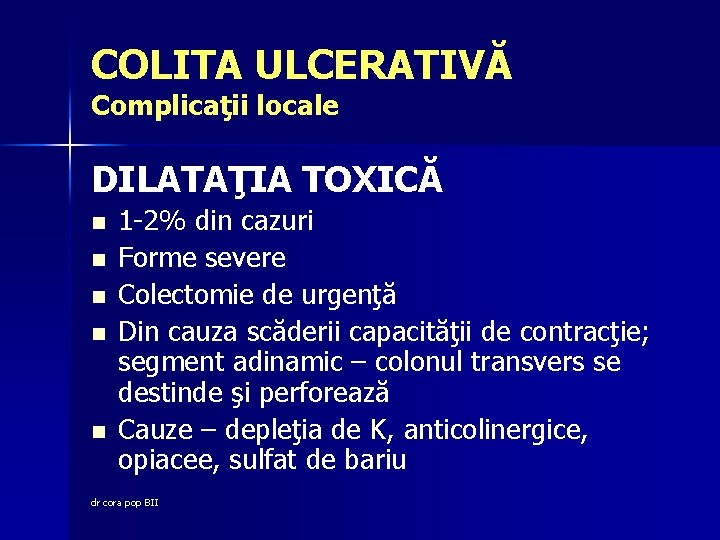 COLITA ULCERATIVĂ
Complicaţii locale

DILATAŢIA TOXICĂ

- 1-2% din cazuri
- Forme severe
- Colectomie de urgenţă
- Din cauza scăderii capacităţii de contracţie; segment adinamic – colonul transvers se destinde şi perforează
- Cauze – depleţia de K, anticolinergice, opiacee, sulfat de bariu

dr cora pop BII